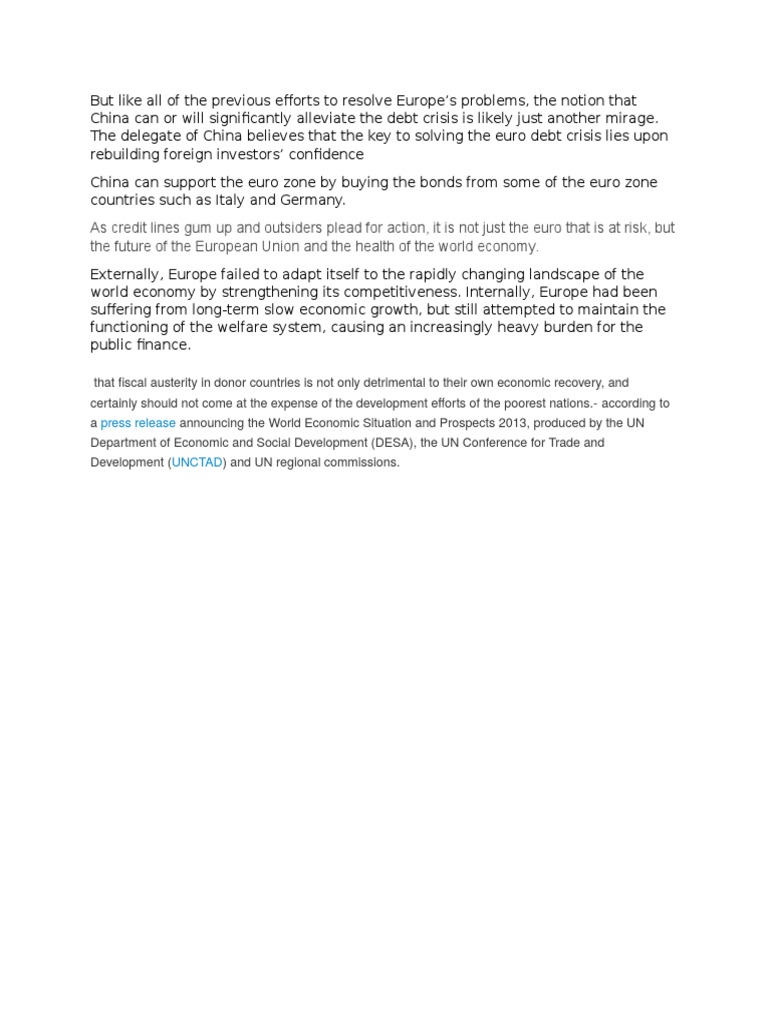 But like all of the previous efforts to resolve Europe's problems, the notion that China can or will significantly alleviate the debt crisis is likely just another mirage. The delegate of China believes that the key to solving the euro debt crisis lies upon rebuilding foreign investors' confidence

China can support the euro zone by buying the bonds from some of the euro zone countries such as Italy and Germany.

As credit lines gum up and outsiders plead for action, it is not just the euro that is at risk, but the future of the European Union and the health of the world economy.

Externally, Europe failed to adapt itself to the rapidly changing landscape of the world economy by strengthening its competitiveness. Internally, Europe had been suffering from long-term slow economic growth, but still attempted to maintain the functioning of the welfare system, causing an increasingly heavy burden for the public finance.

that fiscal austerity in donor countries is not only detrimental to their own economic recovery, and certainly should not come at the expense of the development efforts of the poorest nations.- according to a press release announcing the World Economic Situation and Prospects 2013, produced by the UN Department of Economic and Social Development (DESA), the UN Conference for Trade and Development (UNCTAD) and UN regional commissions.